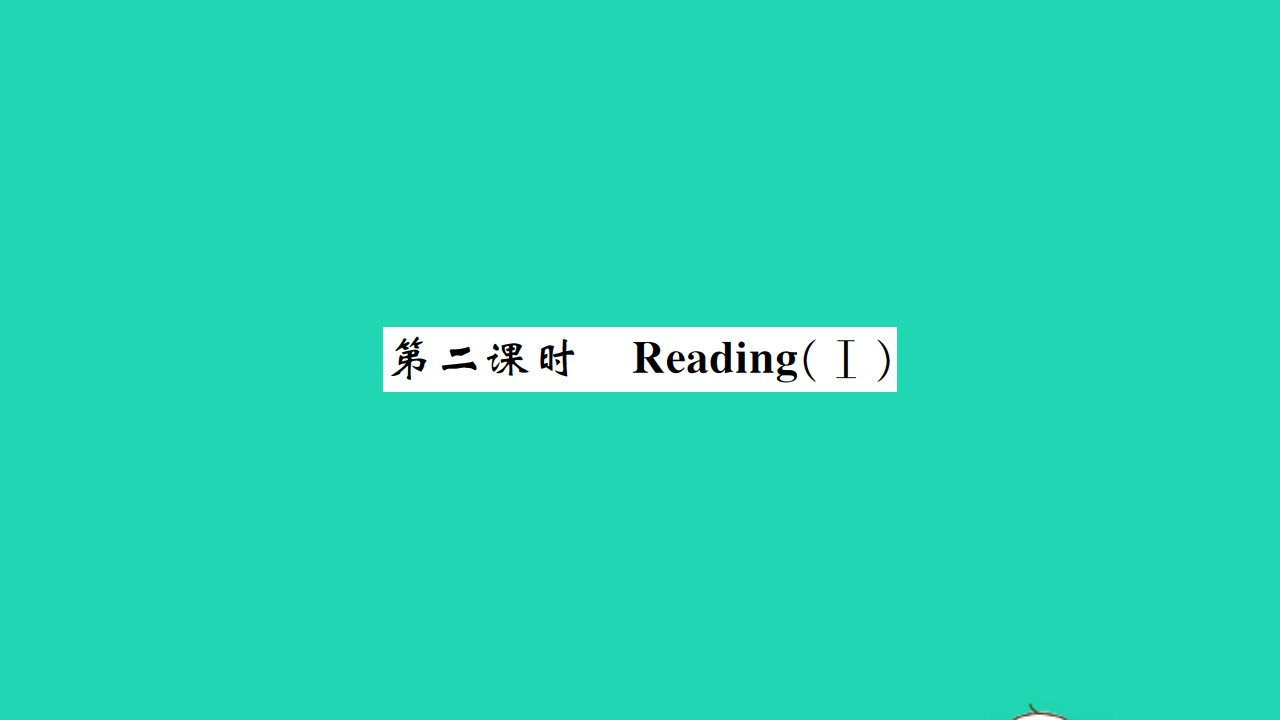 第二课时 Reading(Ⅰ)